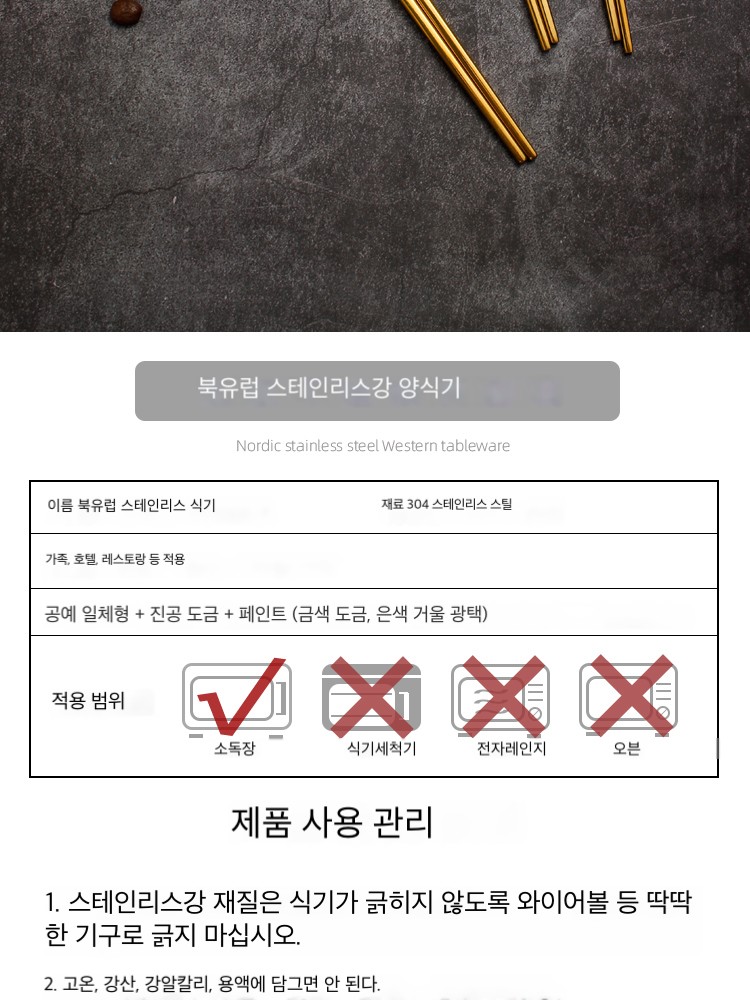 북유럽 스테인리스강 양식기

Nordic stainless steel Western tableware

이름 북유럽 스테인리스 식기 재료 304 스테인리스 스틸

가족, 호텔, 레스토랑 등 적용

공예 일체형 + 진공 도금 + 페인트 (금색 도금, 은색 거울 광택)

적용 범위

소독장 식기세척기 전자레인지 오븐

제품 사용 관리

1. 스테인리스강 재질은 식기가 긁히지 않도록 와이어볼 등 딱딱한 기구로 긁지 마십시오.

2. 고온, 강산, 강알칼리, 용액에 담그면 안 된다.